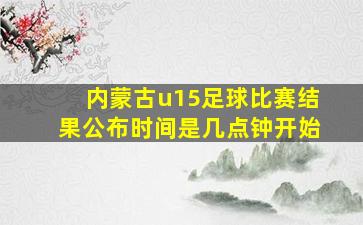 内蒙古u15足球比赛结果公布时间是几点钟开始